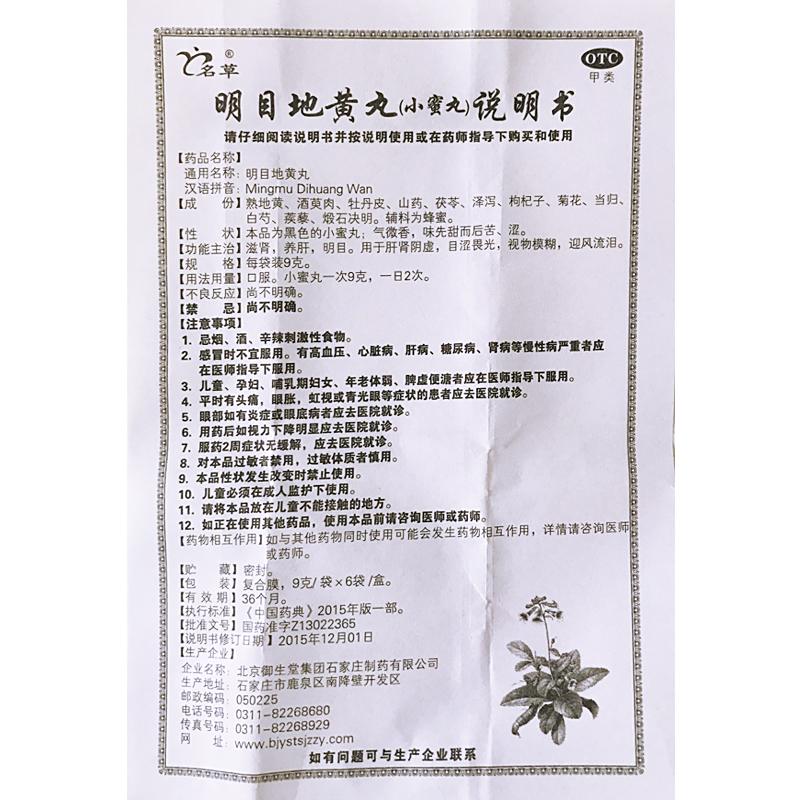 名草®

OTC
甲类

明目地黄丸(小蜜丸)说明书

请仔细阅读说明书并按说明使用或在药师指导下购买和使用

【药品名称】
通用名称：明目地黄丸
汉语拼音：Mingmu Dihuang Wan
【成　　份】熟地黄、酒萸肉、牡丹皮、山药、茯苓、泽泻、枸杞子、菊花、当归、白芍、蒺藜、煅石决明。辅料为蜂蜜。
【性　　状】本品为黑色的小蜜丸；气微香，味先甜而后苦、涩。
【功能主治】滋肾，养肝，明目。用于肝肾阴虚，目涩畏光，视物模糊，迎风流泪。
【规　　格】每袋装9克。
【用法用量】口服。小蜜丸一次9克，一日2次。
【不良反应】尚不明确。
【禁　　忌】尚不明确。
【注意事项】
1. 忌烟、酒、辛辣刺激性食物。
2. 感冒时不宜服用。有高血压、心脏病、肝病、糖尿病、肾病等慢性病严重者应在医师指导下服用。
3. 儿童、孕妇、哺乳期妇女、年老体弱、脾虚便溏者应在医师指导下服用。
4. 平时有头痛，眼胀，虹视或青光眼等症状的患者应去医院就诊。
5. 眼部如有炎症或眼底病者应去医院就诊。
6. 用药后如视力下降明显应去医院就诊。
7. 服药2周症状无缓解，应去医院就诊。
8. 对本品过敏者禁用，过敏体质者慎用。
9. 本品性状发生改变时禁止使用。
10. 儿童必须在成人监护下使用。
11. 请将本品放在儿童不能接触的地方。
12. 如正在使用其他药品，使用本品前请咨询医师或药师。
【药物相互作用】如与其他药物同时使用可能会发生药物相互作用，详情请咨询医师或药师。
【贮　　藏】密封。
【包　　装】复合膜，9克/袋×6袋/盒。
【有 效 期】36个月。
【执行标准】《中国药典》2015年版一部。
【批准文号】国药准字Z13022365
【说明书修订日期】2015年12月01日
【生产企业】
企业名称：北京御生堂集团石家庄制药有限公司
生产地址：石家庄市鹿泉区南降壁开发区
邮政编码：050225
电话号码：0311-82268680
传真号码：0311-82268929
网　　址：www.bjystsjzzy.com

如有问题可与生产企业联系